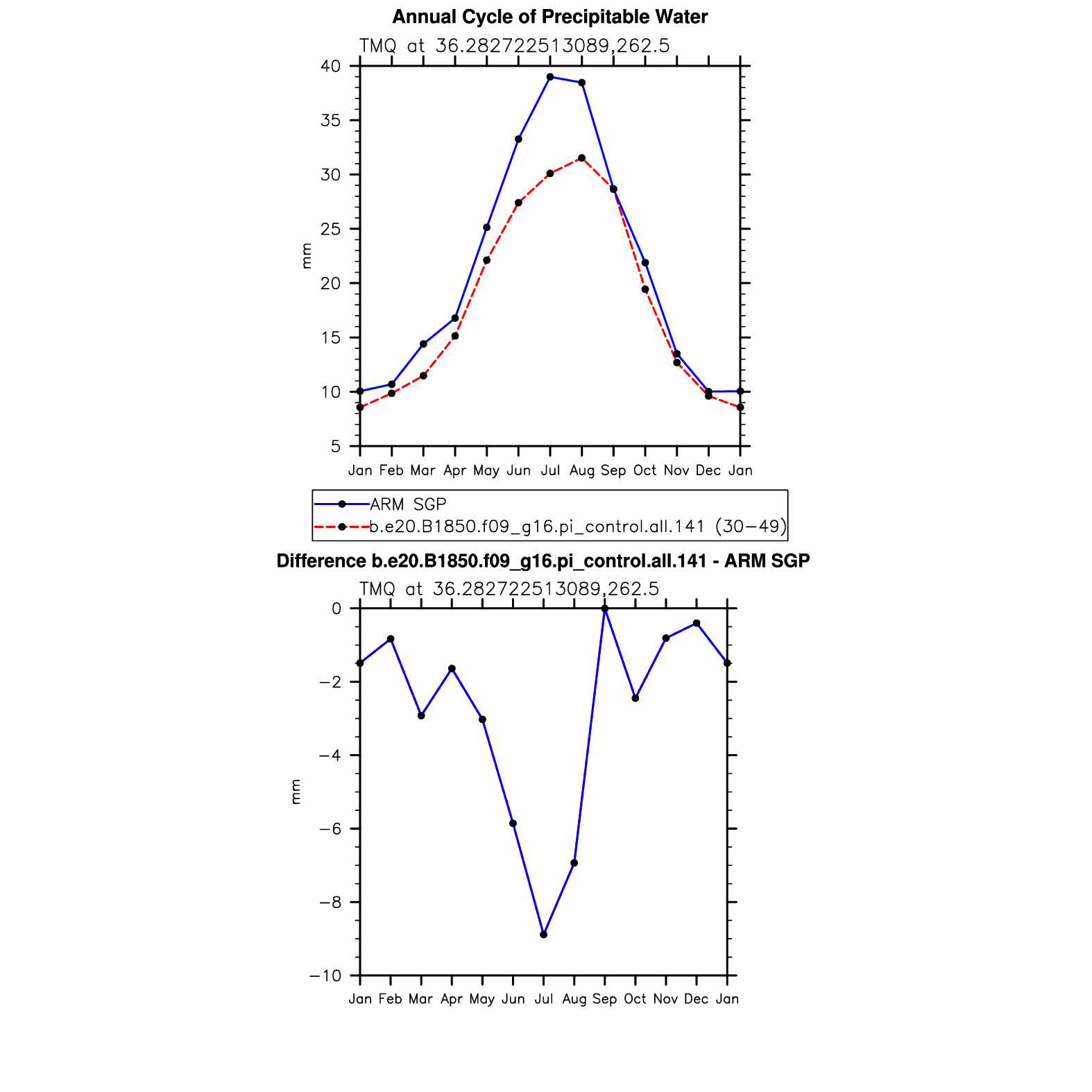 Annual Cycle of Precipitable Water

TMQ at 36.282722513089,262.5

40
35
30
25
20
15
10
5

mm

Jan Feb Mar Apr May Jun Jul Aug Sep Oct Nov Dec Jan

ARM SGP
b.e20.B1850.f09_g16.pi_control.all.141 (30−49)

Difference b.e20.B1850.f09_g16.pi_control.all.141 - ARM SGP

TMQ at 36.282722513089,262.5

0
−2
−4
−6
−8
−10

mm

Jan Feb Mar Apr May Jun Jul Aug Sep Oct Nov Dec Jan